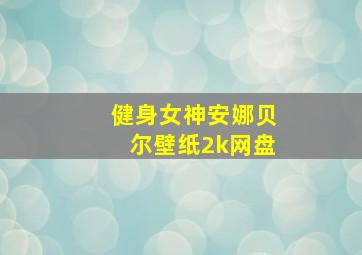 健身女神安娜贝尔壁纸2k网盘